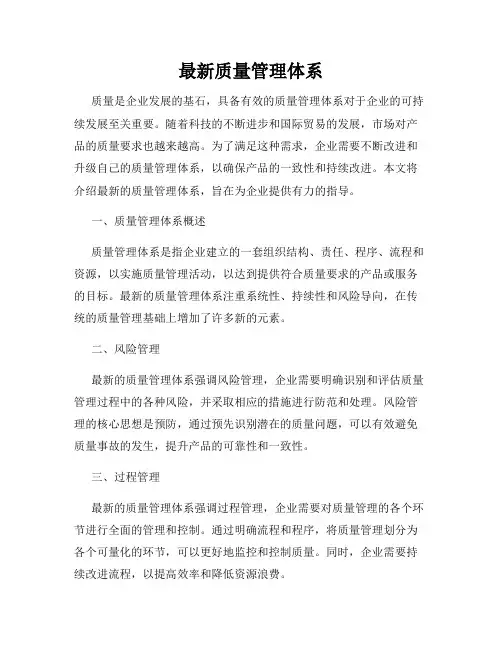 最新质量管理体系

质量是企业发展的基石，具备有效的质量管理体系对于企业的可持续发展至关重要。随着科技的不断进步和国际贸易的发展，市场对产品的质量要求也越来越高。为了满足这种需求，企业需要不断改进和升级自己的质量管理体系，以确保产品的一致性和持续改进。本文将介绍最新的质量管理体系，旨在为企业提供有力的指导。

一、质量管理体系概述

质量管理体系是指企业建立的一套组织结构、责任、程序、流程和资源，以实施质量管理活动，以达到提供符合质量要求的产品或服务的目标。最新的质量管理体系注重系统性、持续性和风险导向，在传统的质量管理基础上增加了许多新的元素。

二、风险管理

最新的质量管理体系强调风险管理，企业需要明确识别和评估质量管理过程中的各种风险，并采取相应的措施进行防范和处理。风险管理的核心思想是预防，通过预先识别潜在的质量问题，可以有效避免质量事故的发生，提升产品的可靠性和一致性。

三、过程管理

最新的质量管理体系强调过程管理，企业需要对质量管理的各个环节进行全面的管理和控制。通过明确流程和程序，将质量管理划分为各个可量化的环节，可以更好地监控和控制质量。同时，企业需要持续改进流程，以提高效率和降低资源浪费。